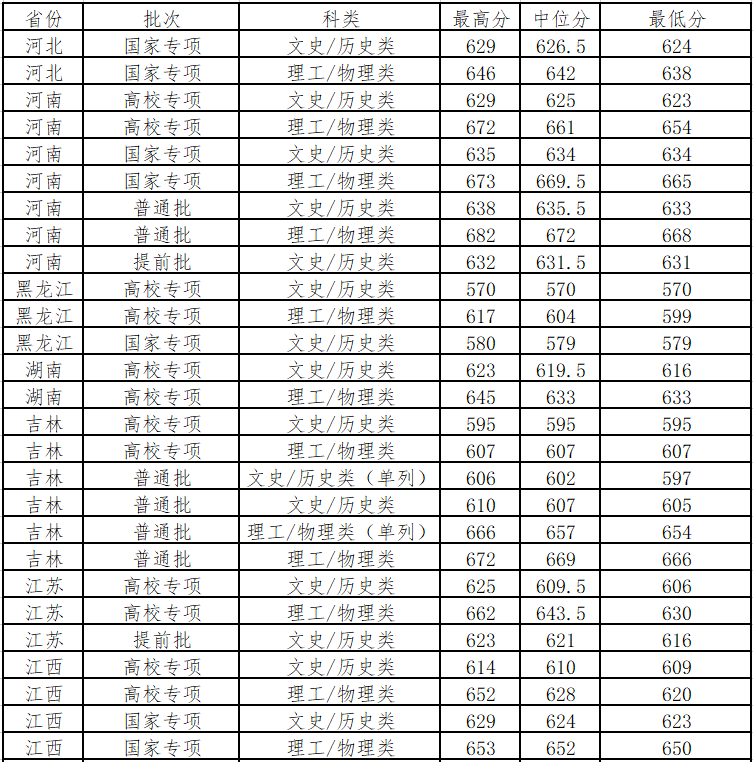 | 省份 | 批次 | 科类 | 最高分 | 中位分 | 最低分 |
|---|---|---|---|---|---|
| 河北 | 国家专项 | 文史/历史类 | 629 | 626.5 | 624 |
| 河北 | 国家专项 | 理工/物理类 | 646 | 642 | 638 |
| 河南 | 高校专项 | 文史/历史类 | 629 | 625 | 623 |
| 河南 | 高校专项 | 理工/物理类 | 672 | 661 | 654 |
| 河南 | 国家专项 | 文史/历史类 | 635 | 634 | 634 |
| 河南 | 国家专项 | 理工/物理类 | 673 | 669.5 | 665 |
| 河南 | 普通批 | 文史/历史类 | 638 | 635.5 | 633 |
| 河南 | 普通批 | 理工/物理类 | 682 | 672 | 668 |
| 河南 | 提前批 | 文史/历史类 | 632 | 631.5 | 631 |
| 黑龙江 | 高校专项 | 文史/历史类 | 570 | 570 | 570 |
| 黑龙江 | 高校专项 | 理工/物理类 | 617 | 604 | 599 |
| 黑龙江 | 国家专项 | 文史/历史类 | 580 | 579 | 579 |
| 湖南 | 高校专项 | 文史/历史类 | 623 | 619.5 | 616 |
| 湖南 | 高校专项 | 理工/物理类 | 645 | 633 | 633 |
| 吉林 | 高校专项 | 文史/历史类 | 595 | 595 | 595 |
| 吉林 | 高校专项 | 理工/物理类 | 607 | 607 | 607 |
| 吉林 | 普通批 | 文史/历史类（单列） | 606 | 602 | 597 |
| 吉林 | 普通批 | 文史/历史类 | 610 | 607 | 605 |
| 吉林 | 普通批 | 理工/物理类（单列） | 666 | 657 | 654 |
| 吉林 | 普通批 | 理工/物理类 | 672 | 669 | 666 |
| 江苏 | 高校专项 | 文史/历史类 | 625 | 609.5 | 606 |
| 江苏 | 高校专项 | 理工/物理类 | 662 | 643.5 | 630 |
| 江苏 | 提前批 | 文史/历史类 | 623 | 621 | 616 |
| 江西 | 高校专项 | 文史/历史类 | 614 | 610 | 609 |
| 江西 | 高校专项 | 理工/物理类 | 652 | 628 | 620 |
| 江西 | 国家专项 | 文史/历史类 | 629 | 624 | 623 |
| 江西 | 国家专项 | 理工/物理类 | 653 | 652 | 650 |